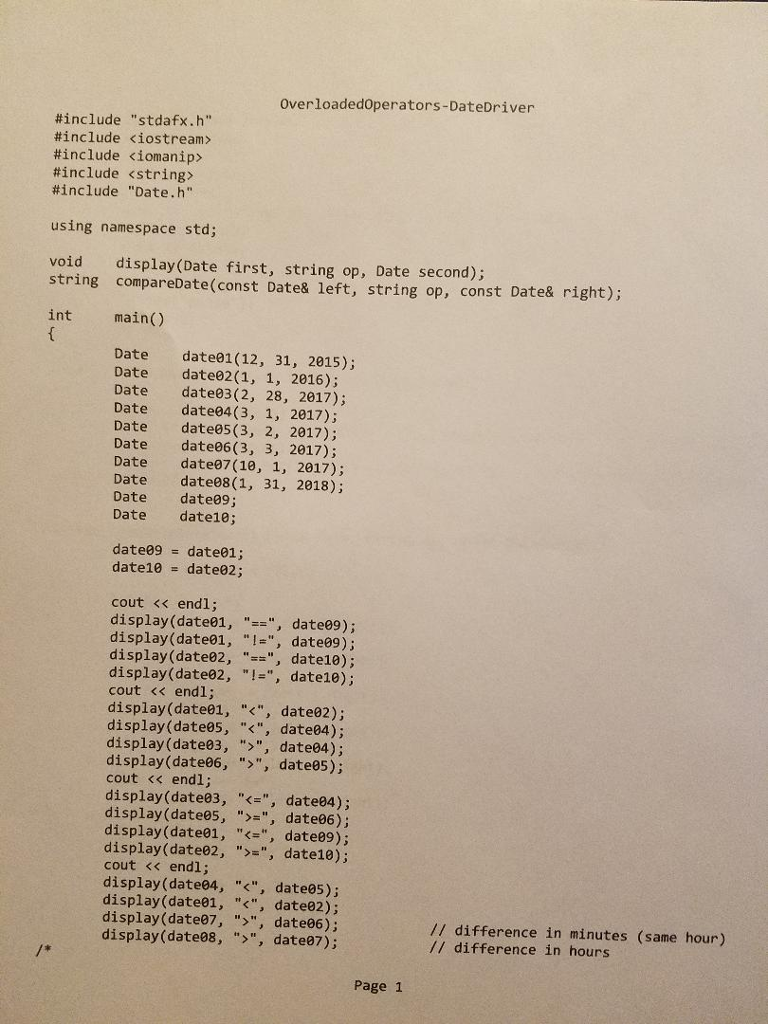 OverloadedOperators-DateDriver

#include "stdafx.h"
#include <iostream>
#include <iomanip>
#include <string>
#include "Date.h"

using namespace std;

void display(Date first, string op, Date second);
string compareDate(const Date& left, string op, const Date& right);

int main()
{
Date date01(12, 31, 2015);
Date date02(1, 1, 2016);
Date date03(2, 28, 2017);
Date date04(3, 1, 2017);
Date date05(3, 2, 2017);
Date date06(3, 3, 2017);
Date date07(10, 1, 2017);
Date date08(1, 31, 2018);
Date date09;
Date date10;

date09 = date01;
date10 = date02;

cout << endl;
display(date01, "==", date09);
display(date01, "!=", date09);
display(date02, "==", date10);
display(date02, "!=", date10);
cout << endl;
display(date01, "<", date02);
display(date05, "<", date04);
display(date03, ">", date04);
display(date06, ">", date05);
cout << endl;
display(date03, "<=", date04);
display(date05, ">=", date06);
display(date01, "<=", date09);
display(date02, ">=", date10);
cout << endl;
display(date04, "<", date05);
display(date01, "<", date02);
display(date07, ">", date06); // difference in minutes (same hour)
display(date08, ">", date07); // difference in hours
/*

Page 1